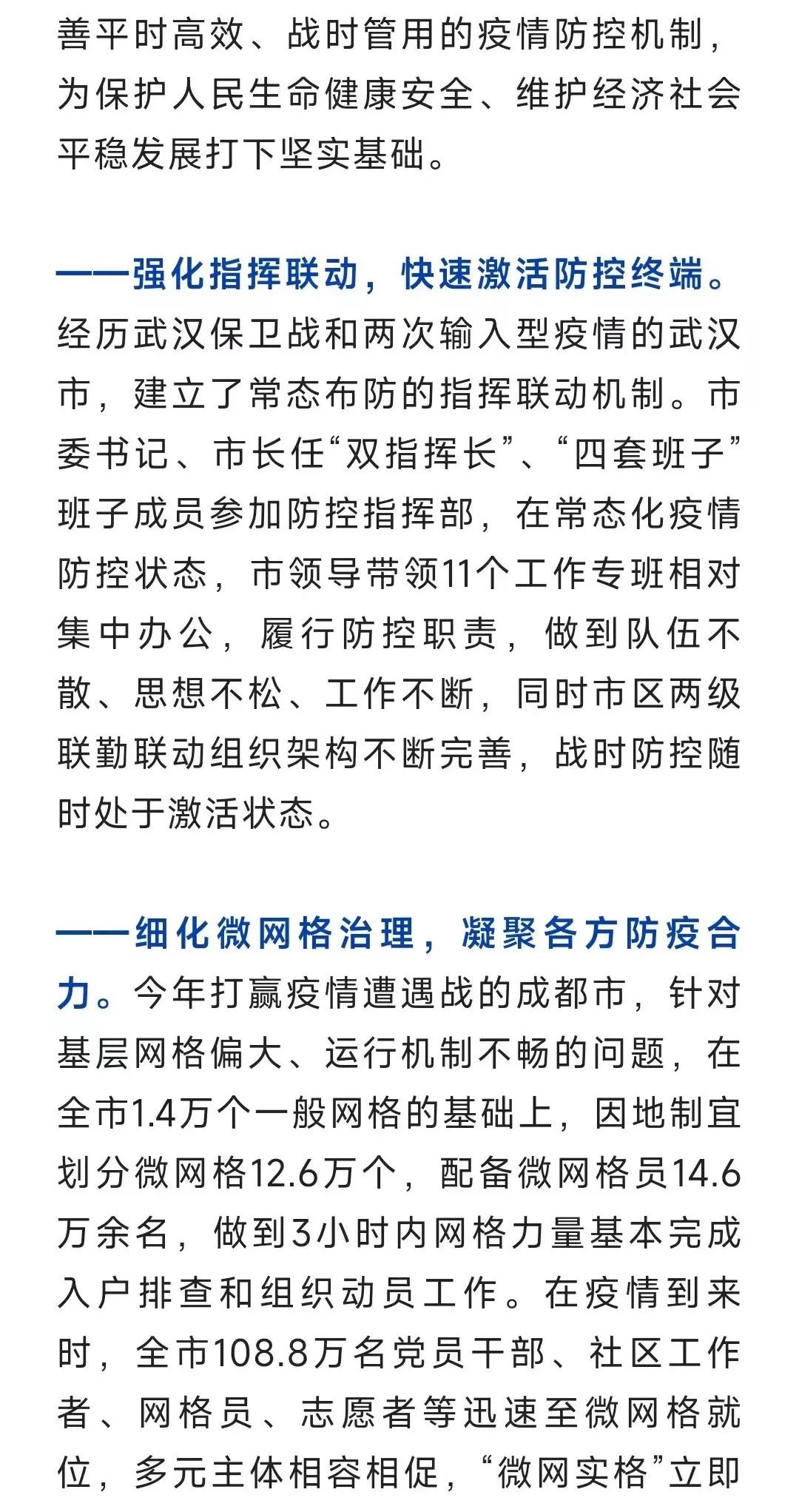 善平时高效、战时管用的疫情防控机制，为保护人民生命健康安全、维护经济社会平稳发展打下坚实基础。

——强化指挥联动，快速激活防控终端。经历武汉保卫战和两次输入型疫情的武汉市，建立了常态布防的指挥联动机制。市委书记、市长任“双指挥长”、“四套班子”班子成员参加防控指挥部，在常态化疫情防控状态，市领导带领11个工作专班相对集中办公，履行防控职责，做到队伍不散、思想不松、工作不断，同时市区两级联勤联动组织架构不断完善，战时防控随时处于激活状态。

——细化微网格治理，凝聚各方防疫合力。今年打赢疫情遭遇战的成都市，针对基层网格偏大、运行机制不畅的问题，在全市1.4万个一般网格的基础上，因地制宜划分微网格12.6万个，配备微网格员14.6万余名，做到3小时内网格力量基本完成入户排查和组织动员工作。在疫情到来时，全市108.8万名党员干部、社区工作者、网格员、志愿者等迅速至微网格就位，多元主体相容相促，“微网实格”立即